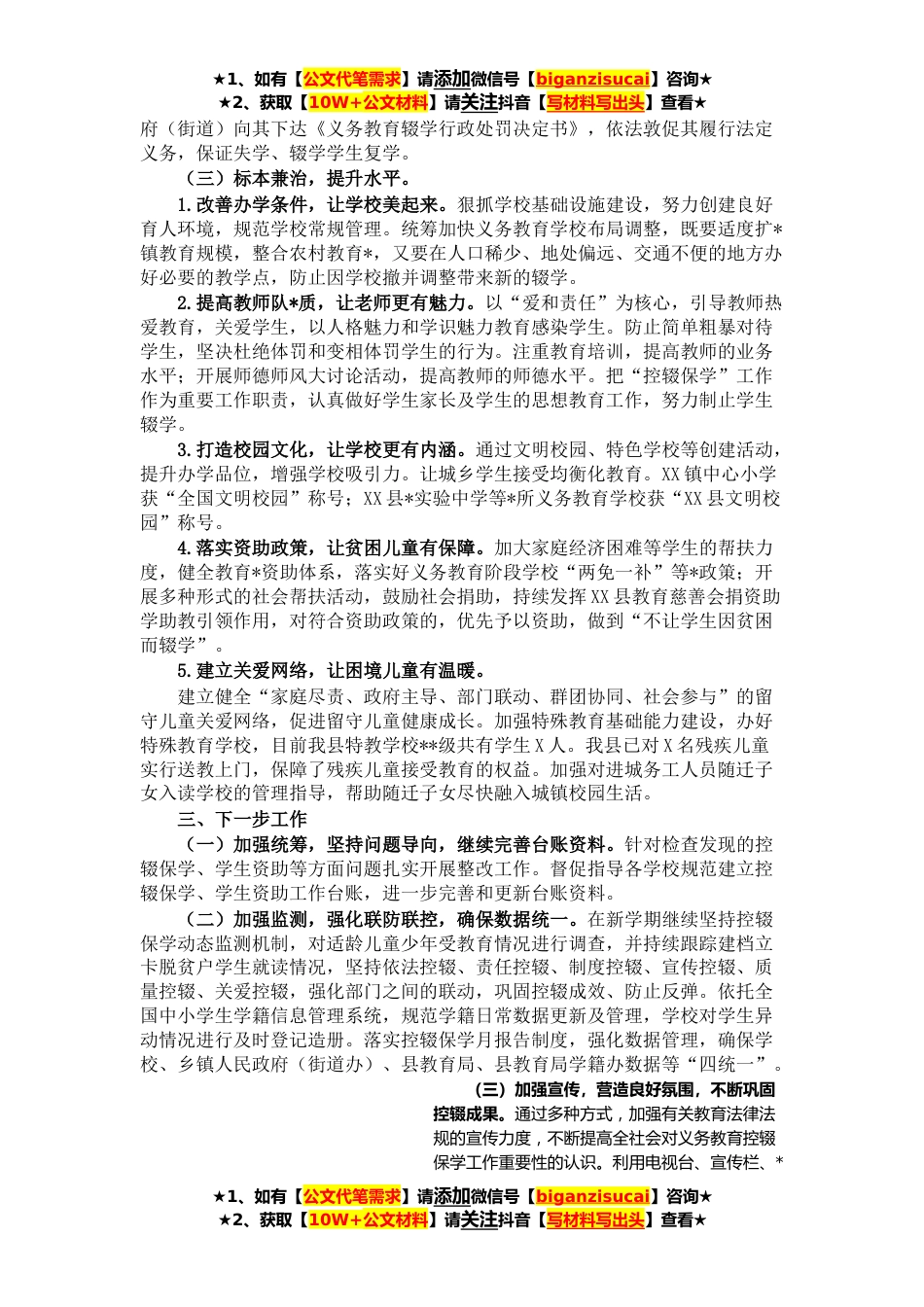 ★1、如有【公文代笔需求】请添加微信号【biganzisucai】咨询★
★2、获取【10W+公文材料】请关注抖音【写材料写出头】查看★

府（街道）向其下达《义务教育辍学行政处罚决定书》，依法敦促其履行法定义务，保证失学、辍学学生复学。

（三）标本兼治，提升水平。

1.改善办学条件，让学校美起来。狠抓学校基础设施建设，努力创建良好育人环境，规范学校常规管理。统筹加快义务教育学校布局调整，既要适度扩*镇教育规模，整合农村教育*，又要在人口稀少、地处偏远、交通不便的地方办好必要的教学点，防止因学校撤并调整带来新的辍学。

2.提高教师队*质，让老师更有魅力。以“爱和责任”为核心，引导教师热爱教育，关爱学生，以人格魅力和学识魅力教育感染学生。防止简单粗暴对待学生，坚决杜绝体罚和变相体罚学生的行为。注重教育培训，提高教师的业务水平；开展师德师风大讨论活动，提高教师的师德水平。把“控辍保学”工作作为重要工作职责，认真做好学生家长及学生的思想教育工作，努力制止学生辍学。

3.打造校园文化，让学校更有内涵。通过文明校园、特色学校等创建活动，提升办学品位，增强学校吸引力。让城乡学生接受均衡化教育。XX镇中心小学获“全国文明校园”称号；XX县*实验中学等*所义务教育学校获“XX县文明校园”称号。

4.落实资助政策，让贫困儿童有保障。加大家庭经济困难等学生的帮扶力度，健全教育*资助体系，落实好义务教育阶段学校“两免一补”等*政策；开展多种形式的社会帮扶活动，鼓励社会捐助，持续发挥XX县教育慈善会捐资助学助教引领作用，对符合资助政策的，优先予以资助，做到“不让学生因贫困而辍学”。

5.建立关爱网络，让困境儿童有温暖。

建立健全“家庭尽责、政府主导、部门联动、群团协同、社会参与”的留守儿童关爱网络，促进留守儿童健康成长。加强特殊教育基础能力建设，办好特殊教育学校，目前我县特教学校**级共有学生X人。我县已对X名残疾儿童实行送教上门，保障了残疾儿童接受教育的权益。加强对进城务工人员随迁子女入读学校的管理指导，帮助随迁子女尽快融入城镇校园生活。

三、下一步工作

（一）加强统筹，坚持问题导向，继续完善台账资料。针对检查发现的控辍保学、学生资助等方面问题扎实开展整改工作。督促指导各学校规范建立控辍保学、学生资助工作台账，进一步完善和更新台账资料。

（二）加强监测，强化联防联控，确保数据统一。在新学期继续坚持控辍保学动态监测机制，对适龄儿童少年受教育情况进行调查，并持续跟踪建档立卡脱贫户学生就读情况，坚持依法控辍、责任控辍、制度控辍、宣传控辍、质量控辍、关爱控辍，强化部门之间的联动，巩固控辍成效、防止反弹。依托全国中小学生学籍信息管理系统，规范学籍日常数据更新及管理，学校对学生异动情况进行及时登记造册。落实控辍保学月报告制度，强化数据管理，确保学校、乡镇人民政府（街道办）、县教育局、县教育局学籍办数据等“四统一”。

（三）加强宣传，营造良好氛围，不断巩固控辍成果。通过多种方式，加强有关教育法律法规的宣传力度，不断提高全社会对义务教育控辍保学工作重要性的认识。利用电视台、宣传栏、*

★1、如有【公文代笔需求】请添加微信号【biganzisucai】咨询★
★2、获取【10W+公文材料】请关注抖音【写材料写出头】查看★